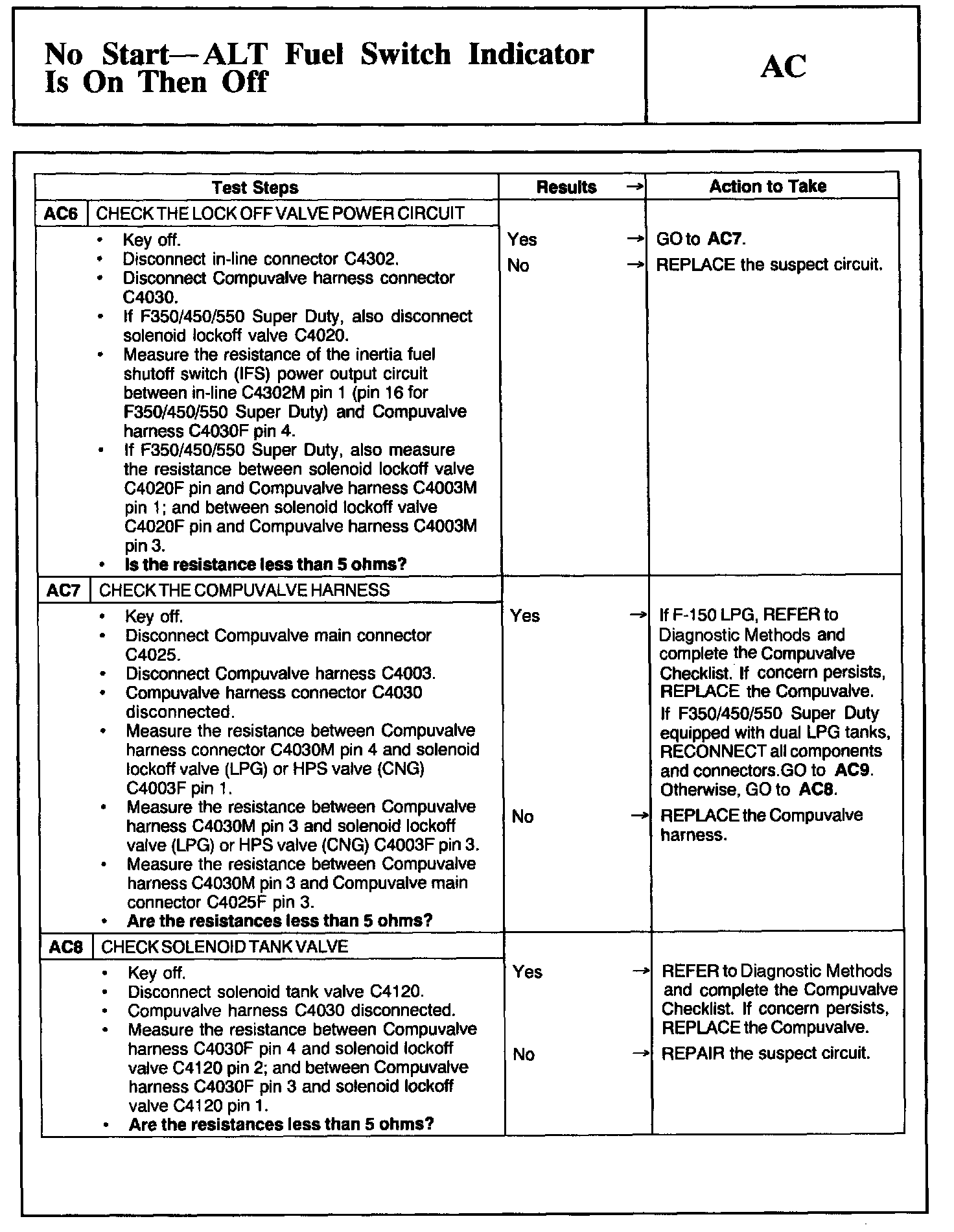 No Start—ALT Fuel Switch Indicator Is On Then Off

AC

| Test Steps | Results → | Action to Take |
|---|---|---|
| **AC6** CHECK THE LOCK OFF VALVE POWER CIRCUIT | | |
| • Key off. • Disconnect in-line connector C4302. • Disconnect Compuvalve harness connector C4030. • If F350/450/550 Super Duty, also disconnect solenoid lockoff valve C4020. • Measure the resistance of the inertia fuel shutoff switch (IFS) power output circuit between in-line C4302M pin 1 (pin 16 for F350/450/550 Super Duty) and Compuvalve harness C4030F pin 4. • If F350/450/550 Super Duty, also measure the resistance between solenoid lockoff valve C4020F pin and Compuvalve harness C4003M pin 1; and between solenoid lockoff valve C4020F pin and Compuvalve harness C4003M pin 3. • **Is the resistance less than 5 ohms?** | Yes → No → | GO to **AC7**. REPLACE the suspect circuit. |
| **AC7** CHECK THE COMPUVALVE HARNESS | | |
| • Key off. • Disconnect Compuvalve main connector C4025. • Disconnect Compuvalve harness C4003. • Compuvalve harness connector C4030 disconnected. • Measure the resistance between Compuvalve harness connector C4030M pin 4 and solenoid lockoff valve (LPG) or HPS valve (CNG) C4003F pin 1. • Measure the resistance between Compuvalve harness C4030M pin 3 and solenoid lockoff valve (LPG) or HPS valve (CNG) C4003F pin 3. • Measure the resistance between Compuvalve harness C4030M pin 3 and Compuvalve main connector C4025F pin 3. • **Are the resistances less than 5 ohms?** | Yes → No → | If F-150 LPG, REFER to Diagnostic Methods and complete the Compuvalve Checklist. If concern persists, REPLACE the Compuvalve. If F350/450/550 Super Duty equipped with dual LPG tanks, RECONNECT all components and connectors.GO to **AC9**. Otherwise, GO to **AC8**. REPLACE the Compuvalve harness. |
| **AC8** CHECK SOLENOID TANK VALVE | | |
| • Key off. • Disconnect solenoid tank valve C4120. • Compuvalve harness C4030 disconnected. • Measure the resistance between Compuvalve harness C4030F pin 4 and solenoid lockoff valve C4120 pin 2; and between Compuvalve harness C4030F pin 3 and solenoid lockoff valve C4120 pin 1. • **Are the resistances less than 5 ohms?** | Yes → No → | REFER to Diagnostic Methods and complete the Compuvalve Checklist. If concern persists, REPLACE the Compuvalve. REPAIR the suspect circuit. |